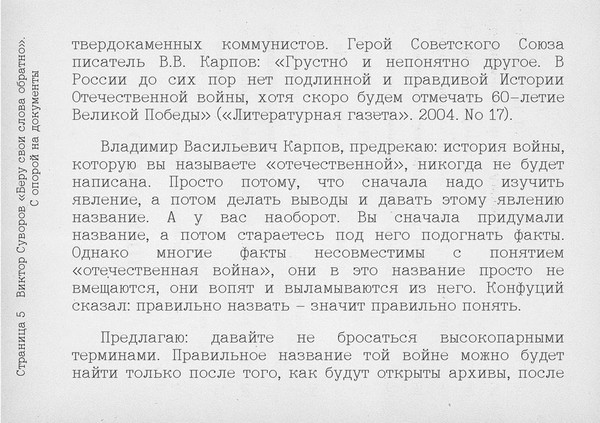 Страница 5 Виктор Суворов «Беру свои слова обратно». С опорой на документы

твердокаменных коммунистов. Герой Советского Союза писатель В.В. Карпов: «Грустно и непонятно другое. В России до сих пор нет подлинной и правдивой Истории Отечественной войны, хотя скоро будем отмечать 60-летие Великой Победы» («Литературная газета». 2004. No 17).

Владимир Васильевич Карпов, предрекаю: история войны, которую вы называете «отечественной», никогда не будет написана. Просто потому, что сначала надо изучить явление, а потом делать выводы и давать этому явлению название. А у вас наоборот. Вы сначала придумали название, а потом стараетесь под него подогнать факты. Однако многие факты несовместимы с понятием «отечественная война», они в это название просто не вмещаются, они вопят и выламываются из него. Конфуций сказал: правильно назвать – значит правильно понять.

Предлагаю: давайте не бросаться высокопарными терминами. Правильное название той войне можно будет найти только после того, как будут открыты архивы, после